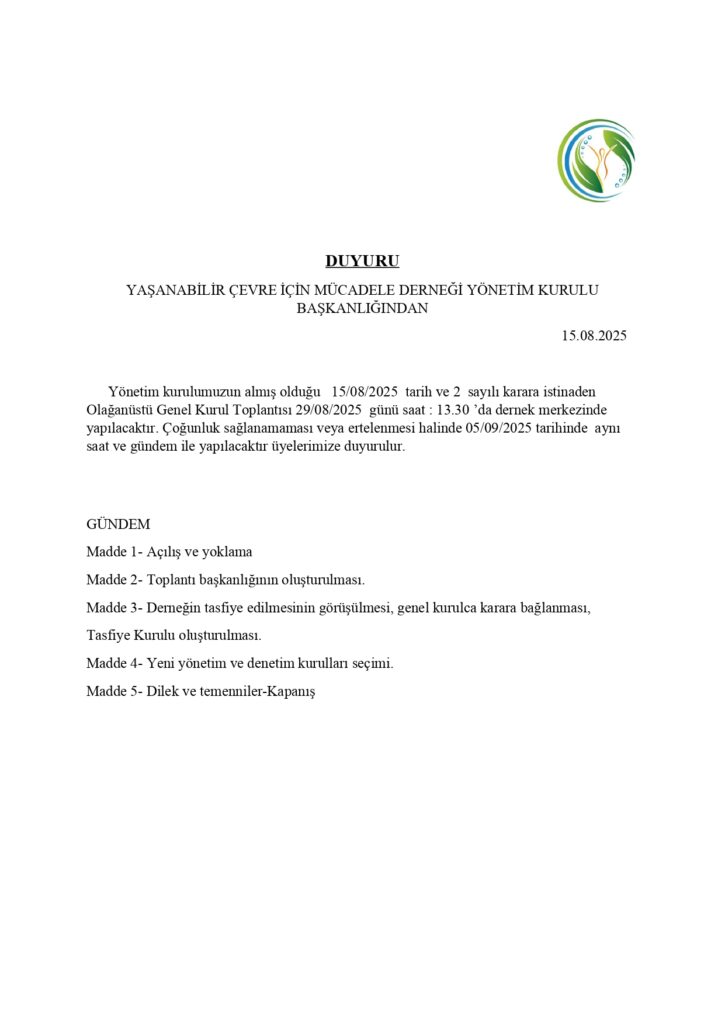 DUYURU

YAŞANABİLİR ÇEVRE İÇİN MÜCADELE DERNEĞİ YÖNETİM KURULU BAŞKANLIĞINDAN

15.08.2025

Yönetim kurulumuzun almış olduğu 15/08/2025 tarih ve 2 sayılı karara istinaden Olağanüstü Genel Kurul Toplantısı 29/08/2025 günü saat : 13.30 'da dernek merkezinde yapılacaktır. Çoğunluk sağlanamaması veya ertelenmesi halinde 05/09/2025 tarihinde aynı saat ve gündem ile yapılacaktır üyelerimize duyurulur.

GÜNDEM

Madde 1- Açılış ve yoklama

Madde 2- Toplantı başkanlığının oluşturulması.

Madde 3- Derneğin tasfiye edilmesinin görüşülmesi, genel kurulca karara bağlanması, Tasfiye Kurulu oluşturulması.

Madde 4- Yeni yönetim ve denetim kurulları seçimi.

Madde 5- Dilek ve temenniler-Kapanış